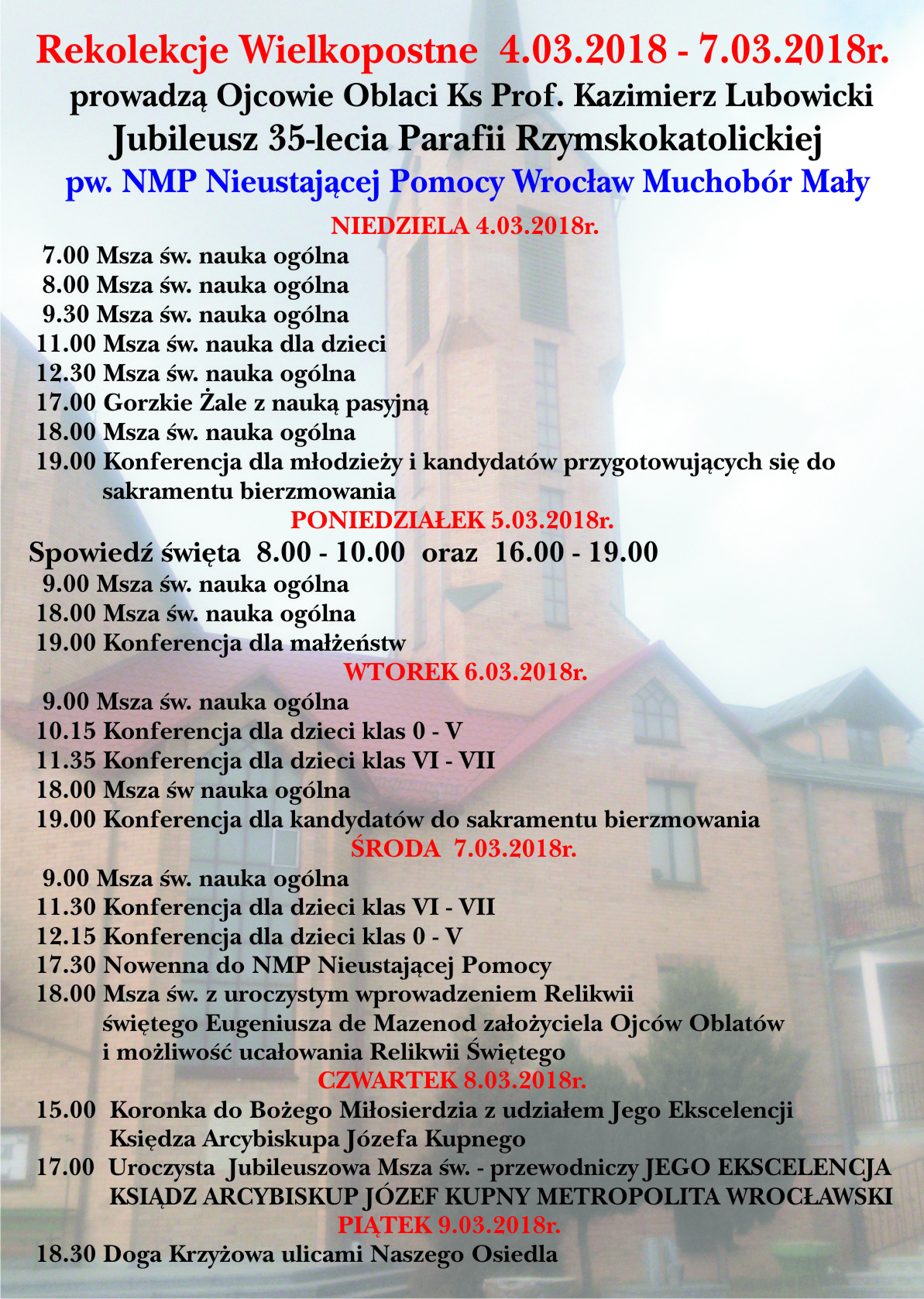 Rekolekcje Wielkopostne 4.03.2018 - 7.03.2018r.
prowadzą Ojcowie Oblaci Ks Prof. Kazimierz Lubowicki
Jubileusz 35-lecia Parafii Rzymskokatolickiej
pw. NMP Nieustającej Pomocy Wrocław Muchobór Mały

NIEDZIELA 4.03.2018r.

7.00 Msza św. nauka ogólna
8.00 Msza św. nauka ogólna
9.30 Msza św. nauka ogólna
11.00 Msza św. nauka dla dzieci
12.30 Msza św. nauka ogólna
17.00 Gorzkie Żale z nauką pasyjną
18.00 Msza św. nauka ogólna
19.00 Konferencja dla młodzieży i kandydatów przygotowujących się do sakramentu bierzmowania

PONIEDZIAŁEK 5.03.2018r.

Spowiedź święta 8.00 - 10.00 oraz 16.00 - 19.00
9.00 Msza św. nauka ogólna
18.00 Msza św. nauka ogólna
19.00 Konferencja dla małżeństw

WTOREK 6.03.2018r.

9.00 Msza św. nauka ogólna
10.15 Konferencja dla dzieci klas 0 - V
11.35 Konferencja dla dzieci klas VI - VII
18.00 Msza św nauka ogólna
19.00 Konferencja dla kandydatów do sakramentu bierzmowania

ŚRODA 7.03.2018r.

9.00 Msza św. nauka ogólna
11.30 Konferencja dla dzieci klas VI - VII
12.15 Konferencja dla dzieci klas 0 - V
17.30 Nowenna do NMP Nieustającej Pomocy
18.00 Msza św. z uroczystym wprowadzeniem Relikwii świętego Eugeniusza de Mazenod założyciela Ojców Oblatów i możliwość ucałowania Relikwii Świętego

CZWARTEK 8.03.2018r.

15.00 Koronka do Bożego Miłosierdzia z udziałem Jego Ekscelencji Księdza Arcybiskupa Józefa Kupnego
17.00 Uroczysta Jubileuszowa Msza św. - przewodniczy JEGO EKSCELENCJA KSIĄDZ ARCYBISKUP JÓZEF KUPNY METROPOLITA WROCŁAWSKI

PIĄTEK 9.03.2018r.

18.30 Doga Krzyżowa ulicami Naszego Osiedla